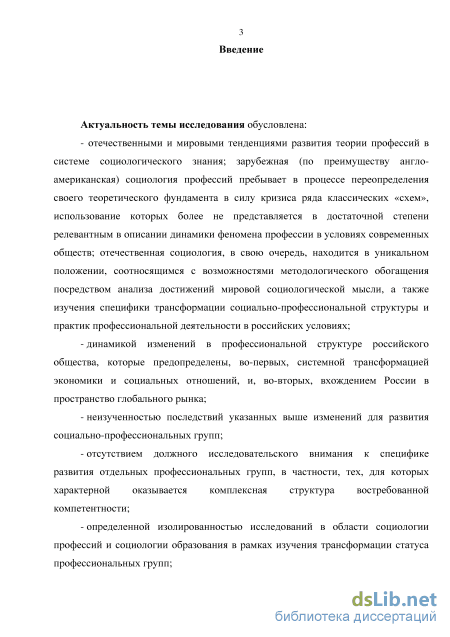 3

Введение

Актуальность темы исследования обусловлена:

- отечественными и мировыми тенденциями развития теории профессий в системе социологического знания; зарубежная (по преимуществу англо-американская) социология профессий пребывает в процессе переопределения своего теоретического фундамента в силу кризиса ряда классических «схем», использование которых более не представляется в достаточной степени релевантным в описании динамики феномена профессии в условиях современных обществ; отечественная социология, в свою очередь, находится в уникальном положении, соотносящимся с возможностями методологического обогащения посредством анализа достижений мировой социологической мысли, а также изучения специфики трансформации социально-профессиональной структуры и практик профессиональной деятельности в российских условиях;

- динамикой изменений в профессиональной структуре российского общества, которые предопределены, во-первых, системной трансформацией экономики и социальных отношений, и, во-вторых, вхождением России в пространство глобального рынка;

- неизученностью последствий указанных выше изменений для развития социально-профессиональных групп;

- отсутствием должного исследовательского внимания к специфике развития отдельных профессиональных групп, в частности, тех, для которых характерной оказывается комплексная структура востребованной компетентности;

- определенной изолированностью исследований в области социологии профессий и социологии образования в рамках изучения трансформации статуса профессиональных групп;

dsLib.net
библиотека диссертаций